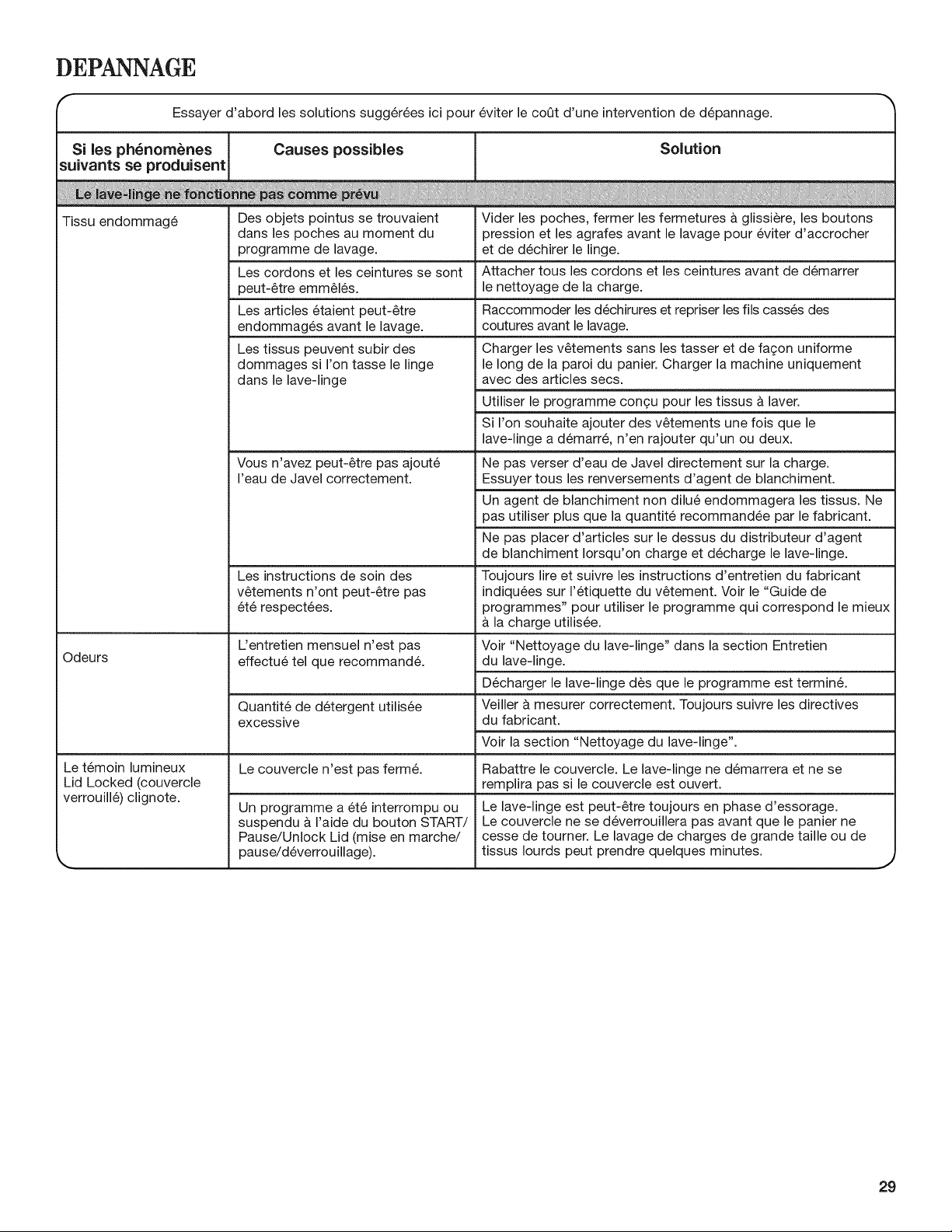 DEPANNAGE

Essayer d'abord les solutions suggérées ici pour éviter le coût d'une intervention de dépannage.

| Si les phénomènes suivants se produisent | Causes possibles | Solution |
|---|---|---|
| Le lave-linge ne fonctionne pas comme prévu | | |
| Tissu endommagé | Des objets pointus se trouvaient dans les poches au moment du programme de lavage. | Vider les poches, fermer les fermetures à glissière, les boutons pression et les agrafes avant le lavage pour éviter d'accrocher et de déchirer le linge. |
| | Les cordons et les ceintures se sont peut-être emmêlés. | Attacher tous les cordons et les ceintures avant de démarrer le nettoyage de la charge. |
| | Les articles étaient peut-être endommagés avant le lavage. | Raccommoder les déchirures et repriser les fils cassés des coutures avant le lavage. |
| | Les tissus peuvent subir des dommages si l'on tasse le linge dans le lave-linge | Charger les vêtements sans les tasser et de façon uniforme le long de la paroi du panier. Charger la machine uniquement avec des articles secs. |
| | | Utiliser le programme conçu pour les tissus à laver. |
| | | Si l'on souhaite ajouter des vêtements une fois que le lave-linge a démarré, n'en rajouter qu'un ou deux. |
| | Vous n'avez peut-être pas ajouté l'eau de Javel correctement. | Ne pas verser d'eau de Javel directement sur la charge. Essuyer tous les renversements d'agent de blanchiment. |
| | | Un agent de blanchiment non dilué endommagera les tissus. Ne pas utiliser plus que la quantité recommandée par le fabricant. |
| | | Ne pas placer d'articles sur le dessus du distributeur d'agent de blanchiment lorsqu'on charge et décharge le lave-linge. |
| | Les instructions de soin des vêtements n'ont peut-être pas été respectées. | Toujours lire et suivre les instructions d'entretien du fabricant indiquées sur l'étiquette du vêtement. Voir le "Guide de programmes" pour utiliser le programme qui correspond le mieux à la charge utilisée. |
| Odeurs | L'entretien mensuel n'est pas effectué tel que recommandé. | Voir "Nettoyage du lave-linge" dans la section Entretien du lave-linge. |
| | | Décharger le lave-linge dès que le programme est terminé. |
| | Quantité de détergent utilisée excessive | Veiller à mesurer correctement. Toujours suivre les directives du fabricant. |
| | | Voir la section "Nettoyage du lave-linge". |
| Le témoin lumineux Lid Locked (couvercle verrouillé) clignote. | Le couvercle n'est pas fermé. | Rabattre le couvercle. Le lave-linge ne démarrera et ne se remplira pas si le couvercle est ouvert. |
| | Un programme a été interrompu ou suspendu à l'aide du bouton START/ Pause/Unlock Lid (mise en marche/ pause/déverrouillage). | Le lave-linge est peut-être toujours en phase d'essorage. Le couvercle ne se déverrouillera pas avant que le panier ne cesse de tourner. Le lavage de charges de grande taille ou de tissus lourds peut prendre quelques minutes. |

29